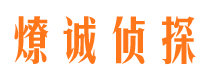 燎诚侦探